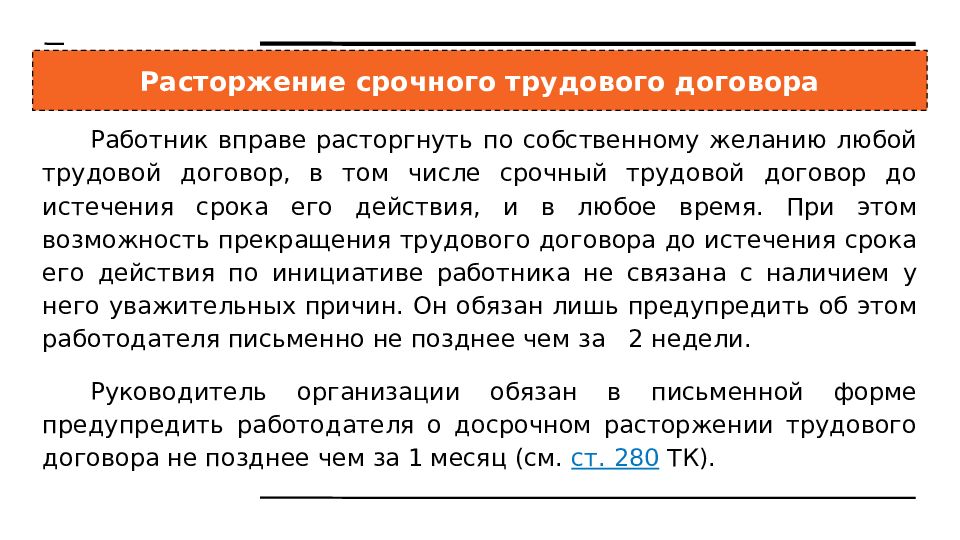 Расторжение срочного трудового договора

Работник вправе расторгнуть по собственному желанию любой трудовой договор, в том числе срочный трудовой договор до истечения срока его действия, и в любое время. При этом возможность прекращения трудового договора до истечения срока его действия по инициативе работника не связана с наличием у него уважительных причин. Он обязан лишь предупредить об этом работодателя письменно не позднее чем за 2 недели.

Руководитель организации обязан в письменной форме предупредить работодателя о досрочном расторжении трудового договора не позднее чем за 1 месяц (см. ст. 280 ТК).